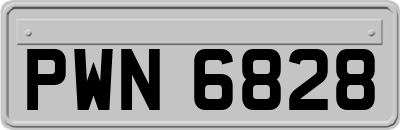 PWN 6828